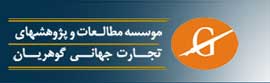 موسسه مطالعات و پژوهشهای
تجارت جهانی گوهریان

G